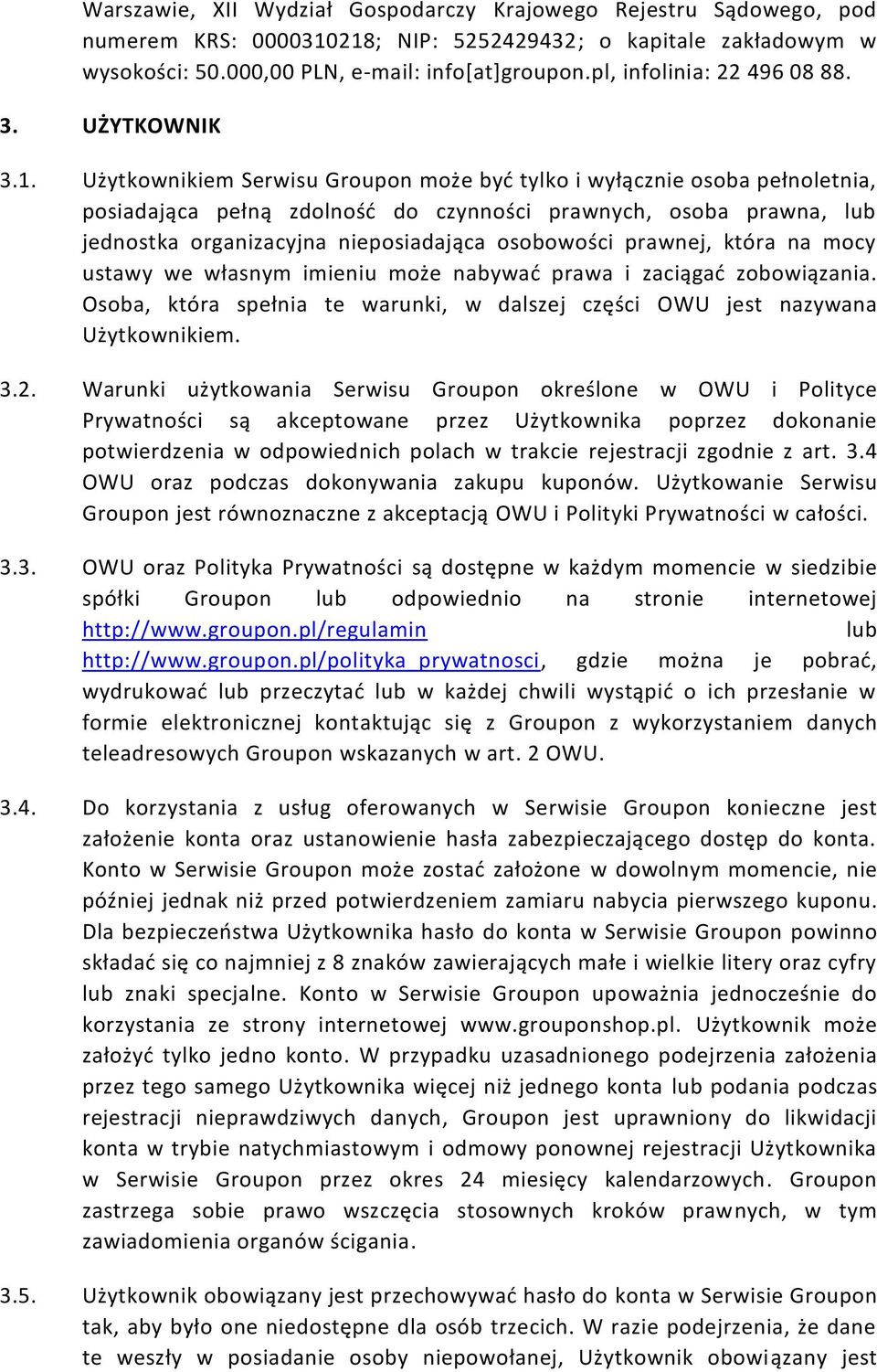 Warszawie, XII Wydział Gospodarczy Krajowego Rejestru Sądowego, pod numerem KRS: 0000310218; NIP: 5252429432; o kapitale zakładowym w wysokości: 50.000,00 PLN, e-mail: info[at]groupon.pl, infolinia: 22 496 08 88.

3. UŻYTKOWNIK

3.1. Użytkownikiem Serwisu Groupon może być tylko i wyłącznie osoba pełnoletnia, posiadająca pełną zdolność do czynności prawnych, osoba prawna, lub jednostka organizacyjna nieposiadająca osobowości prawnej, która na mocy ustawy we własnym imieniu może nabywać prawa i zaciągać zobowiązania. Osoba, która spełnia te warunki, w dalszej części OWU jest nazywana Użytkownikiem.

3.2. Warunki użytkowania Serwisu Groupon określone w OWU i Polityce Prywatności są akceptowane przez Użytkownika poprzez dokonanie potwierdzenia w odpowiednich polach w trakcie rejestracji zgodnie z art. 3.4 OWU oraz podczas dokonywania zakupu kuponów. Użytkowanie Serwisu Groupon jest równoznaczne z akceptacją OWU i Polityki Prywatności w całości.

3.3. OWU oraz Polityka Prywatności są dostępne w każdym momencie w siedzibie spółki Groupon lub odpowiednio na stronie internetowej http://www.groupon.pl/regulamin lub http://www.groupon.pl/polityka_prywatnosci, gdzie można je pobrać, wydrukować lub przeczytać lub w każdej chwili wystąpić o ich przesłanie w formie elektronicznej kontaktując się z Groupon z wykorzystaniem danych teleadresowych Groupon wskazanych w art. 2 OWU.

3.4. Do korzystania z usług oferowanych w Serwisie Groupon konieczne jest założenie konta oraz ustanowienie hasła zabezpieczającego dostęp do konta. Konto w Serwisie Groupon może zostać założone w dowolnym momencie, nie później jednak niż przed potwierdzeniem zamiaru nabycia pierwszego kuponu. Dla bezpieczeństwa Użytkownika hasło do konta w Serwisie Groupon powinno składać się co najmniej z 8 znaków zawierających małe i wielkie litery oraz cyfry lub znaki specjalne. Konto w Serwisie Groupon upoważnia jednocześnie do korzystania ze strony internetowej www.grouponshop.pl. Użytkownik może założyć tylko jedno konto. W przypadku uzasadnionego podejrzenia założenia przez tego samego Użytkownika więcej niż jednego konta lub podania podczas rejestracji nieprawdziwych danych, Groupon jest uprawniony do likwidacji konta w trybie natychmiastowym i odmowy ponownej rejestracji Użytkownika w Serwisie Groupon przez okres 24 miesięcy kalendarzowych. Groupon zastrzega sobie prawo wszczęcia stosownych kroków prawnych, w tym zawiadomienia organów ścigania.

3.5. Użytkownik obowiązany jest przechowywać hasło do konta w Serwisie Groupon tak, aby było one niedostępne dla osób trzecich. W razie podejrzenia, że dane te weszły w posiadanie osoby niepowołanej, Użytkownik obowiązany jest